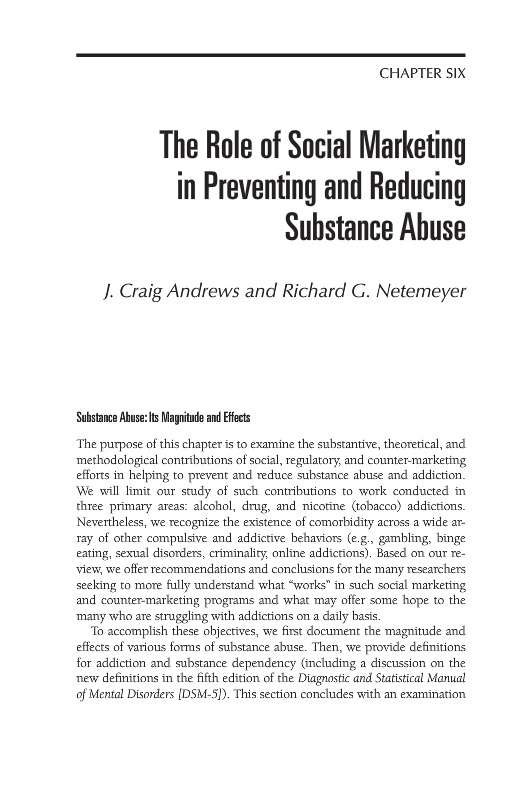 CHAPTER SIX

The Role of Social Marketing in Preventing and Reducing Substance Abuse

J. Craig Andrews and Richard G. Netemeyer

Substance Abuse: Its Magnitude and Effects

The purpose of this chapter is to examine the substantive, theoretical, and methodological contributions of social, regulatory, and counter-marketing efforts in helping to prevent and reduce substance abuse and addiction. We will limit our study of such contributions to work conducted in three primary areas: alcohol, drug, and nicotine (tobacco) addictions. Nevertheless, we recognize the existence of comorbidity across a wide array of other compulsive and addictive behaviors (e.g., gambling, binge eating, sexual disorders, criminality, online addictions). Based on our review, we offer recommendations and conclusions for the many researchers seeking to more fully understand what "works" in such social marketing and counter-marketing programs and what may offer some hope to the many who are struggling with addictions on a daily basis.

To accomplish these objectives, we first document the magnitude and effects of various forms of substance abuse. Then, we provide definitions for addiction and substance dependency (including a discussion on the new definitions in the fifth edition of the Diagnostic and Statistical Manual of Mental Disorders [DSM-5]). This section concludes with an examination